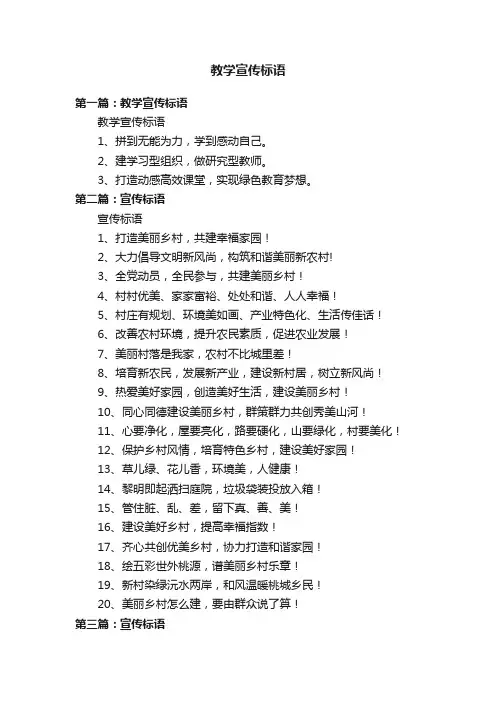 教学宣传标语

第一篇：教学宣传标语

教学宣传标语

1、拼到无能为力，学到感动自己。

2、建学习型组织，做研究型教师。

3、打造动感高效课堂，实现绿色教育梦想。

第二篇：宣传标语

宣传标语

1、打造美丽乡村，共建幸福家园！

2、大力倡导文明新风尚，构筑和谐美丽新农村!

3、全党动员，全民参与，共建美丽乡村！

4、村村优美、家家富裕、处处和谐、人人幸福！

5、村庄有规划、环境美如画、产业特色化、生活传佳话！

6、改善农村环境，提升农民素质，促进农业发展！

7、美丽村落是我家，农村不比城里差！

8、培育新农民，发展新产业，建设新村居，树立新风尚！

9、热爱美好家园，创造美好生活，建设美丽乡村！

10、同心同德建设美丽乡村，群策群力共创秀美山河！

11、心要净化，屋要亮化，路要硬化，山要绿化，村要美化！

12、保护乡村风情，培育特色乡村，建设美好家园！

13、草儿绿、花儿香，环境美，人健康！

14、黎明即起洒扫庭院，垃圾袋装投放入箱！

15、管住脏、乱、差，留下真、善、美！

16、建设美好乡村，提高幸福指数！

17、齐心共创优美乡村，协力打造和谐家园！

18、绘五彩世外桃源，谱美丽乡村乐章！

19、新村染绿沅水两岸，和风温暖桃城乡民！

20、美丽乡村怎么建，要由群众说了算！

第三篇：宣传标语